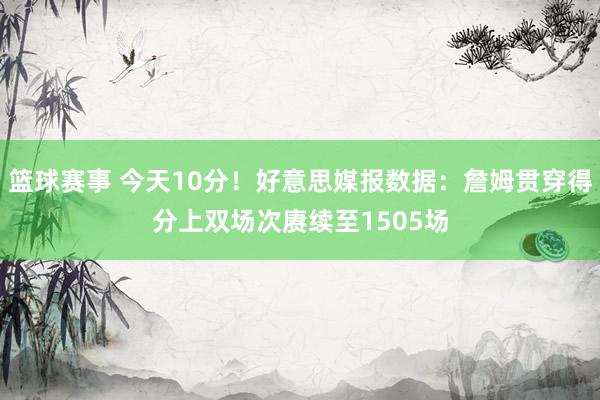 篮球赛事 今天10分！好意思媒报数据：詹姆贯穿得分上双场次赓续至1505场